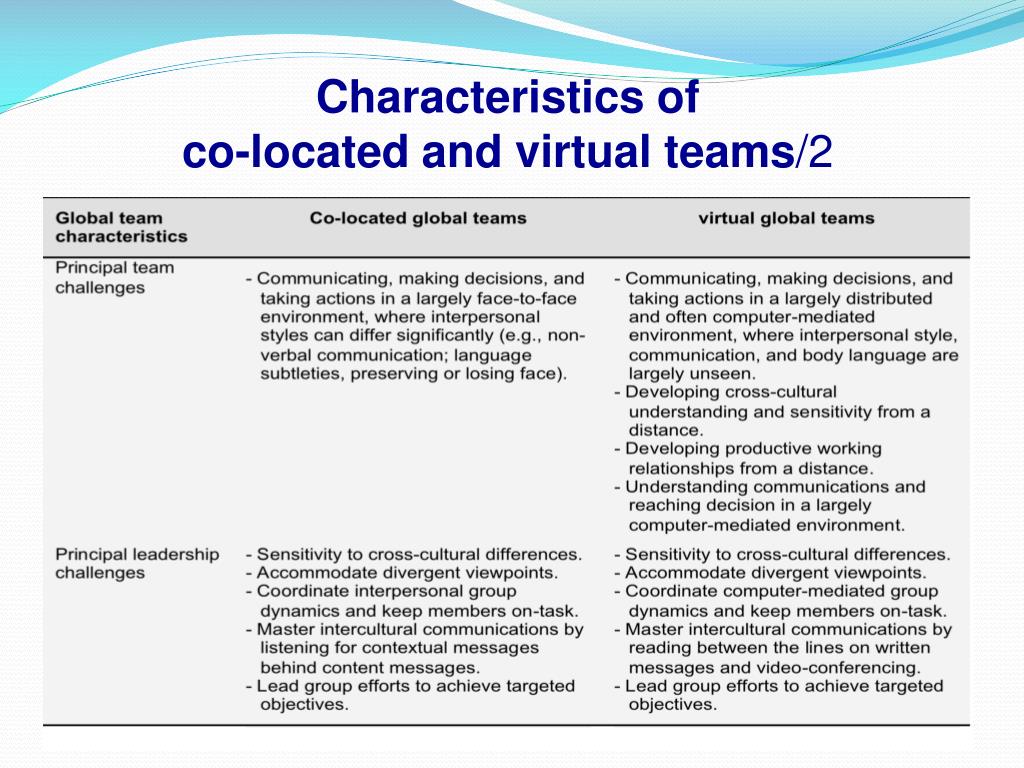 Characteristics of
co-located and virtual teams/2

| Global team characteristics | Co-located global teams | virtual global teams |
|---|---|---|
| Principal team challenges | - Communicating, making decisions, and taking actions in a largely face-to-face environment, where interpersonal styles can differ significantly (e.g., non-verbal communication; language subtleties, preserving or losing face). | - Communicating, making decisions, and taking actions in a largely distributed and often computer-mediated environment, where interpersonal style, communication, and body language are largely unseen. - Developing cross-cultural understanding and sensitivity from a distance. - Developing productive working relationships from a distance. - Understanding communications and reaching decision in a largely computer-mediated environment. |
| Principal leadership challenges | - Sensitivity to cross-cultural differences. - Accommodate divergent viewpoints. - Coordinate interpersonal group dynamics and keep members on-task. - Master intercultural communications by listening for contextual messages behind content messages. - Lead group efforts to achieve targeted objectives. | - Sensitivity to cross-cultural differences. - Accommodate divergent viewpoints. - Coordinate computer-mediated group dynamics and keep members on-task. - Master intercultural communications by reading between the lines on written messages and video-conferencing. - Lead group efforts to achieve targeted objectives. |